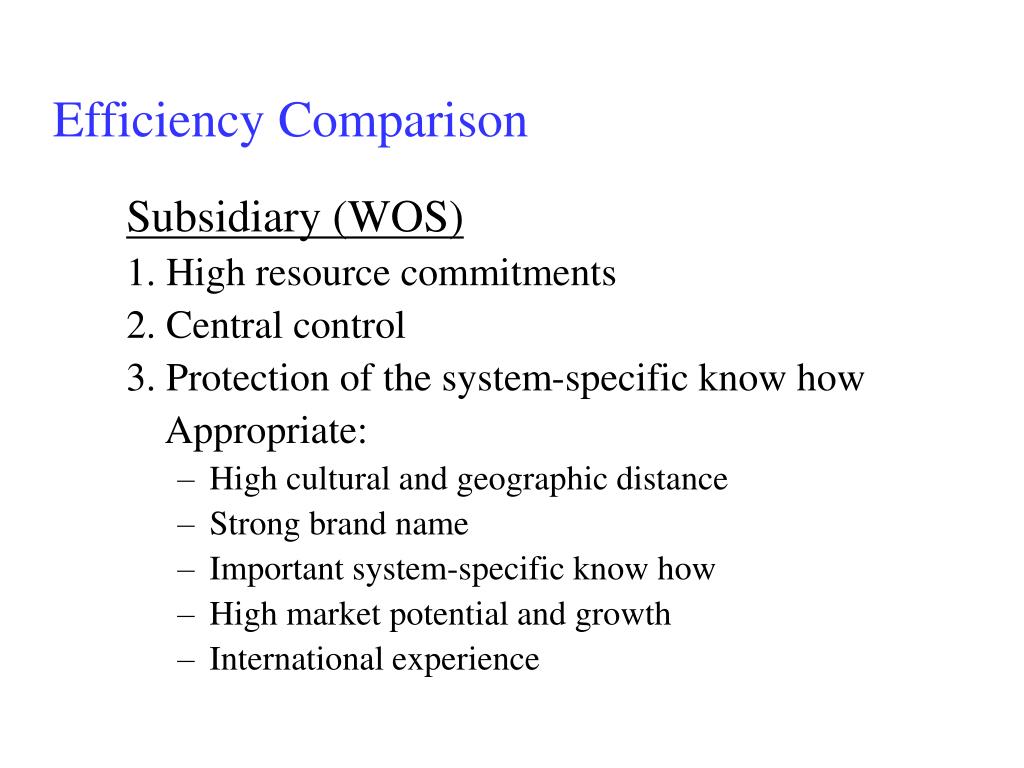 Efficiency Comparison

Subsidiary (WOS)

1. High resource commitments
2. Central control
3. Protection of the system-specific know how

Appropriate:

– High cultural and geographic distance
– Strong brand name
– Important system-specific know how
– High market potential and growth
– International experience